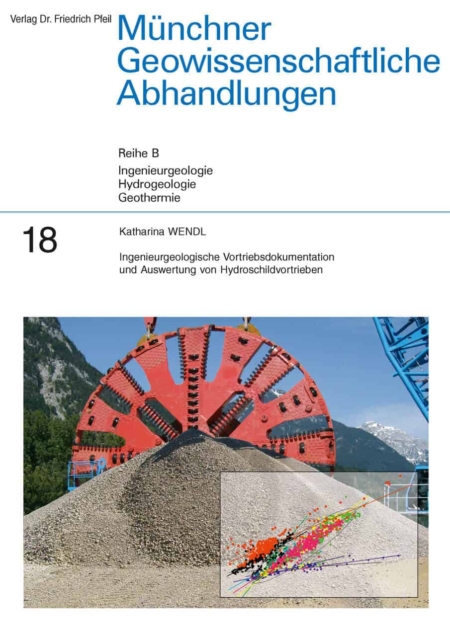 Verlag Dr. Friedrich Pfeil

Münchner Geowissenschaftliche Abhandlungen

Reihe B
Ingenieurgeologie
Hydrogeologie
Geothermie

18

Katharina WENDL

Ingenieurgeologische Vortriebsdokumentation und Auswertung von Hydroschildvortrieben